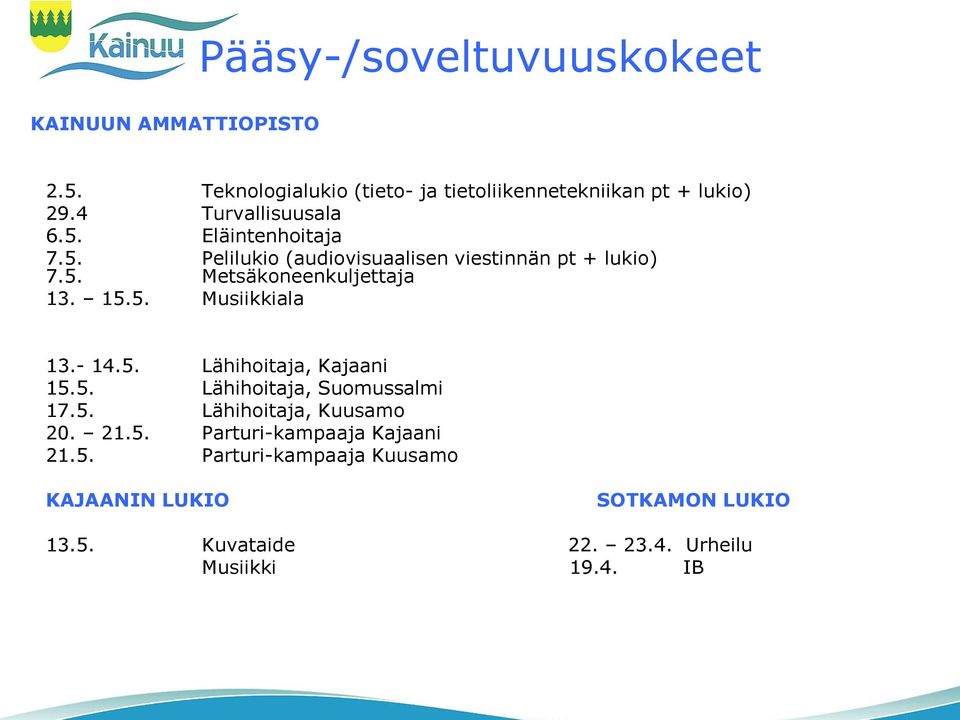 Kainuu

Pääsy-/soveltuvuuskokeet

KAINUUN AMMATTIOPISTO

2.5. Teknologialukio (tieto- ja tietoliikennetekniikan pt + lukio)
29.4 Turvallisuusala
6.5. Eläintenhoitaja
7.5. Pelilukio (audiovisuaalisen viestinnän pt + lukio)
7.5. Metsäkoneenkuljettaja
13. – 15.5. Musiikkiala

13.- 14.5. Lähihoitaja, Kajaani
15.5. Lähihoitaja, Suomussalmi
17.5. Lähihoitaja, Kuusamo
20. – 21.5. Parturi-kampaaja Kajaani
21.5. Parturi-kampaaja Kuusamo

KAJAANIN LUKIO

13.5. Kuvataide
Musiikki

SOTKAMON LUKIO

22. – 23.4. Urheilu
19.4. IB